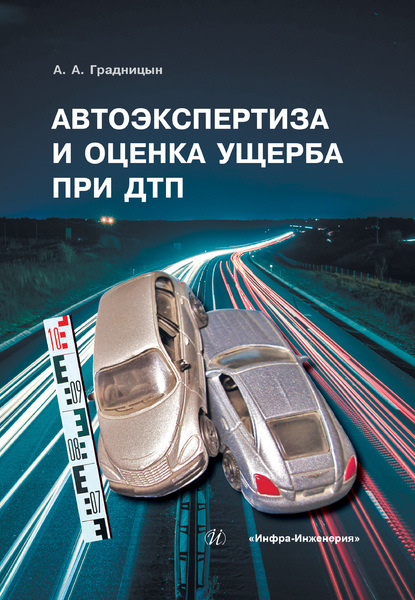 А. А. Градницын

АВТОЭКСПЕРТИЗА И ОЦЕНКА УЩЕРБА ПРИ ДТП

10
09
08
07

«Инфра-Инженерия»